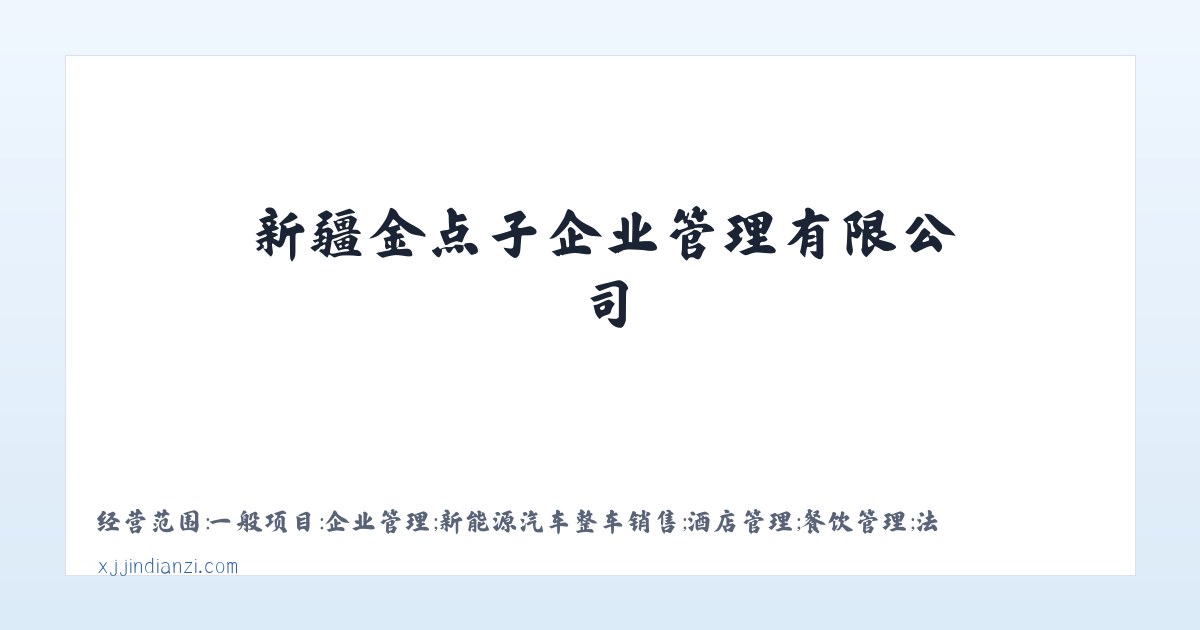 新疆金点子企业管理有限公司

经营范围:一般项目:企业管理;新能源汽车整车销售;酒店管理;餐饮管理;法

xjjindianzi.com